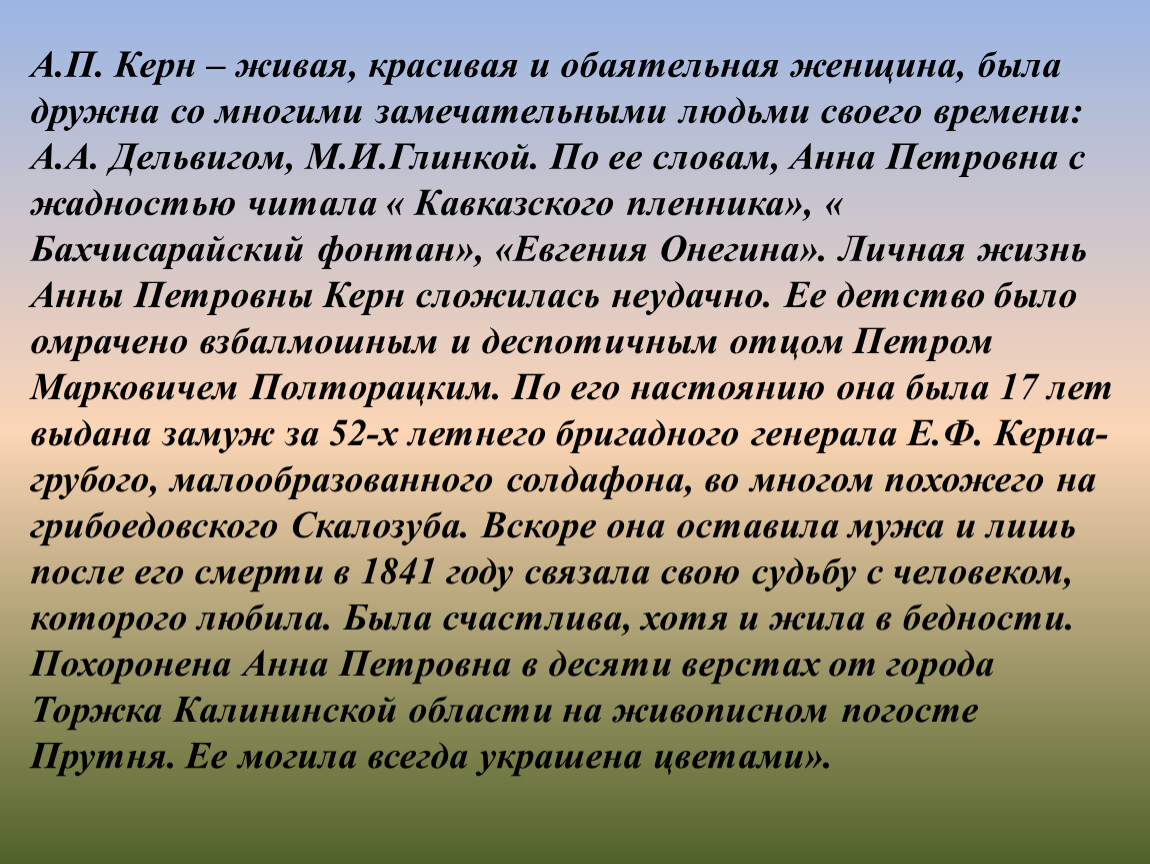 А.П. Керн – живая, красивая и обаятельная женщина, была дружна со многими замечательными людьми своего времени: А.А. Дельвигом, М.И.Глинкой. По ее словам, Анна Петровна с жадностью читала « Кавказского пленника», « Бахчисарайский фонтан», «Евгения Онегина». Личная жизнь Анны Петровны Керн сложилась неудачно. Ее детство было омрачено взбалмошным и деспотичным отцом Петром Марковичем Полторацким. По его настоянию она была 17 лет выдана замуж за 52-х летнего бригадного генерала Е.Ф. Керна-грубого, малообразованного солдафона, во многом похожего на грибоедовского Скалозуба. Вскоре она оставила мужа и лишь после его смерти в 1841 году связала свою судьбу с человеком, которого любила. Была счастлива, хотя и жила в бедности. Похоронена Анна Петровна в десяти верстах от города Торжка Калининской области на живописном погосте Прутня. Ее могила всегда украшена цветами».